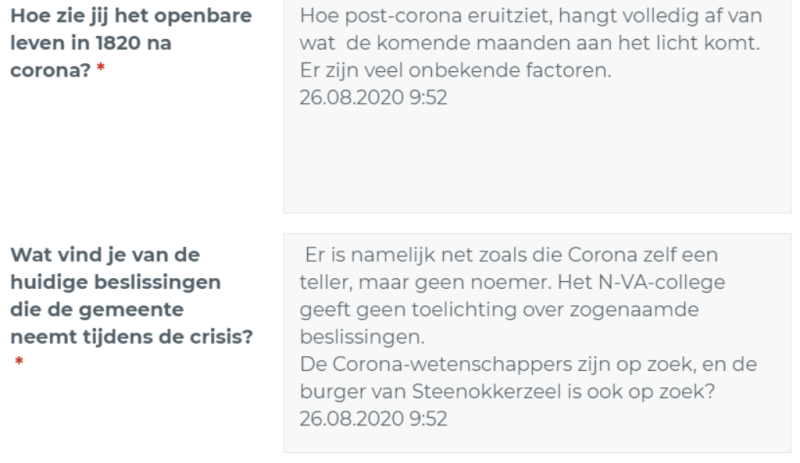 Hoe zie jij het openbare leven in 1820 na corona? *

Hoe post-corona eruitziet, hangt volledig af van wat de komende maanden aan het licht komt. Er zijn veel onbekende factoren.
26.08.2020 9:52

Wat vind je van de huidige beslissingen die de gemeente neemt tijdens de crisis? *

Er is namelijk net zoals die Corona zelf een teller, maar geen noemer. Het N-VA-college geeft geen toelichting over zogenaamde beslissingen.
De Corona-wetenschappers zijn op zoek, en de burger van Steenokkerzeel is ook op zoek?
26.08.2020 9:52